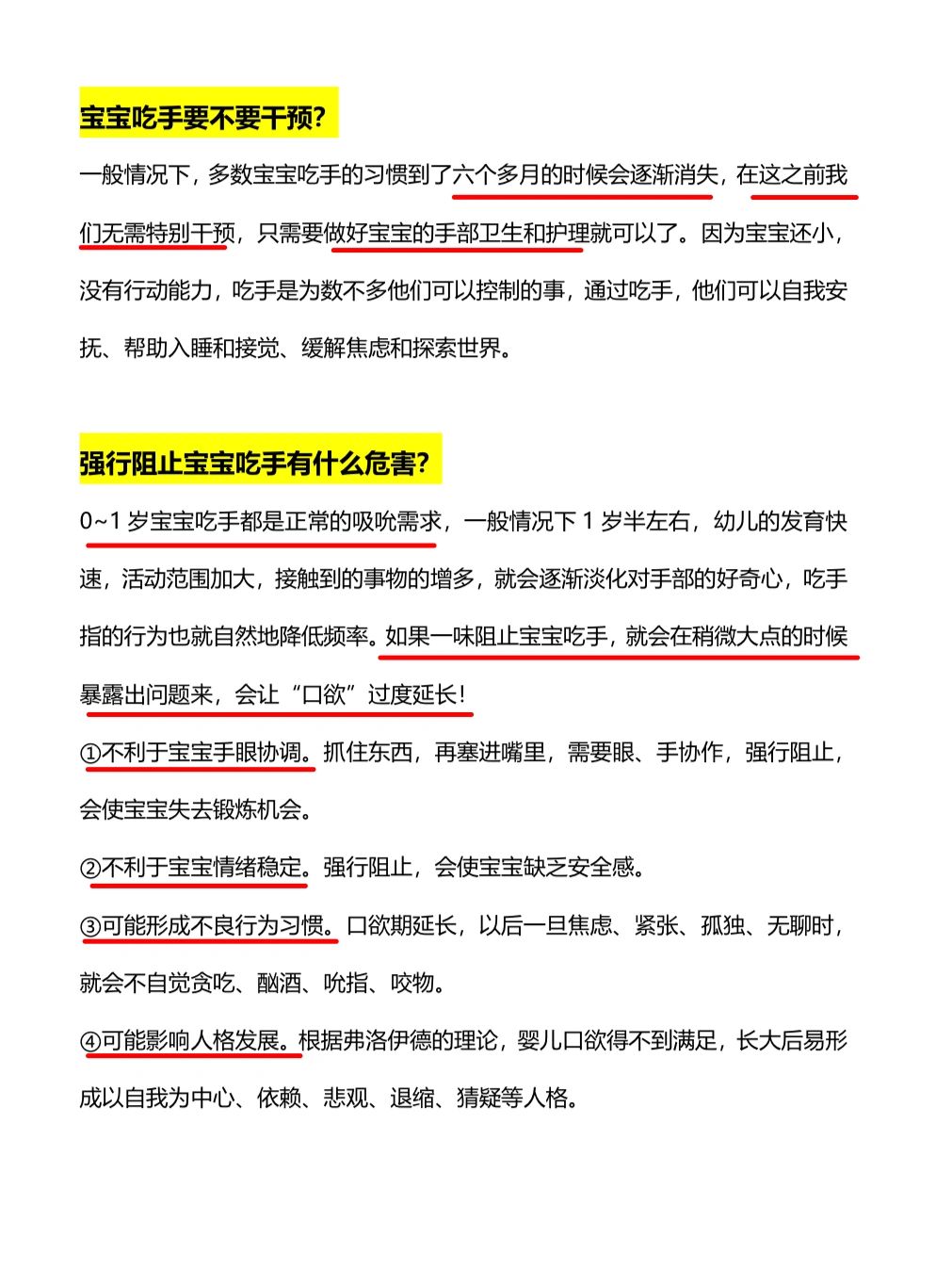 宝宝吃手要不要干预?

一般情况下，多数宝宝吃手的习惯到了六个多月的时候会逐渐消失，在这之前我们无需特别干预，只需要做好宝宝的手部卫生和护理就可以了。因为宝宝还小，没有行动能力，吃手是为数不多他们可以控制的事，通过吃手，他们可以自我安抚、帮助入睡和接觉、缓解焦虑和探索世界。

强行阻止宝宝吃手有什么危害?

0~1 岁宝宝吃手都是正常的吸吮需求，一般情况下 1 岁半左右，幼儿的发育快速，活动范围加大，接触到的事物的增多，就会逐渐淡化对手部的好奇心，吃手指的行为也就自然地降低频率。如果一味阻止宝宝吃手，就会在稍微大点的时候暴露出问题来，会让“口欲”过度延长!

①不利于宝宝手眼协调。抓住东西，再塞进嘴里，需要眼、手协作，强行阻止，会使宝宝失去锻炼机会。

②不利于宝宝情绪稳定。强行阻止，会使宝宝缺乏安全感。

③可能形成不良行为习惯。口欲期延长，以后一旦焦虑、紧张、孤独、无聊时，就会不自觉贪吃、酗酒、吮指、咬物。

④可能影响人格发展。根据弗洛伊德的理论，婴儿口欲得不到满足，长大后易形成以自我为中心、依赖、悲观、退缩、猜疑等人格。